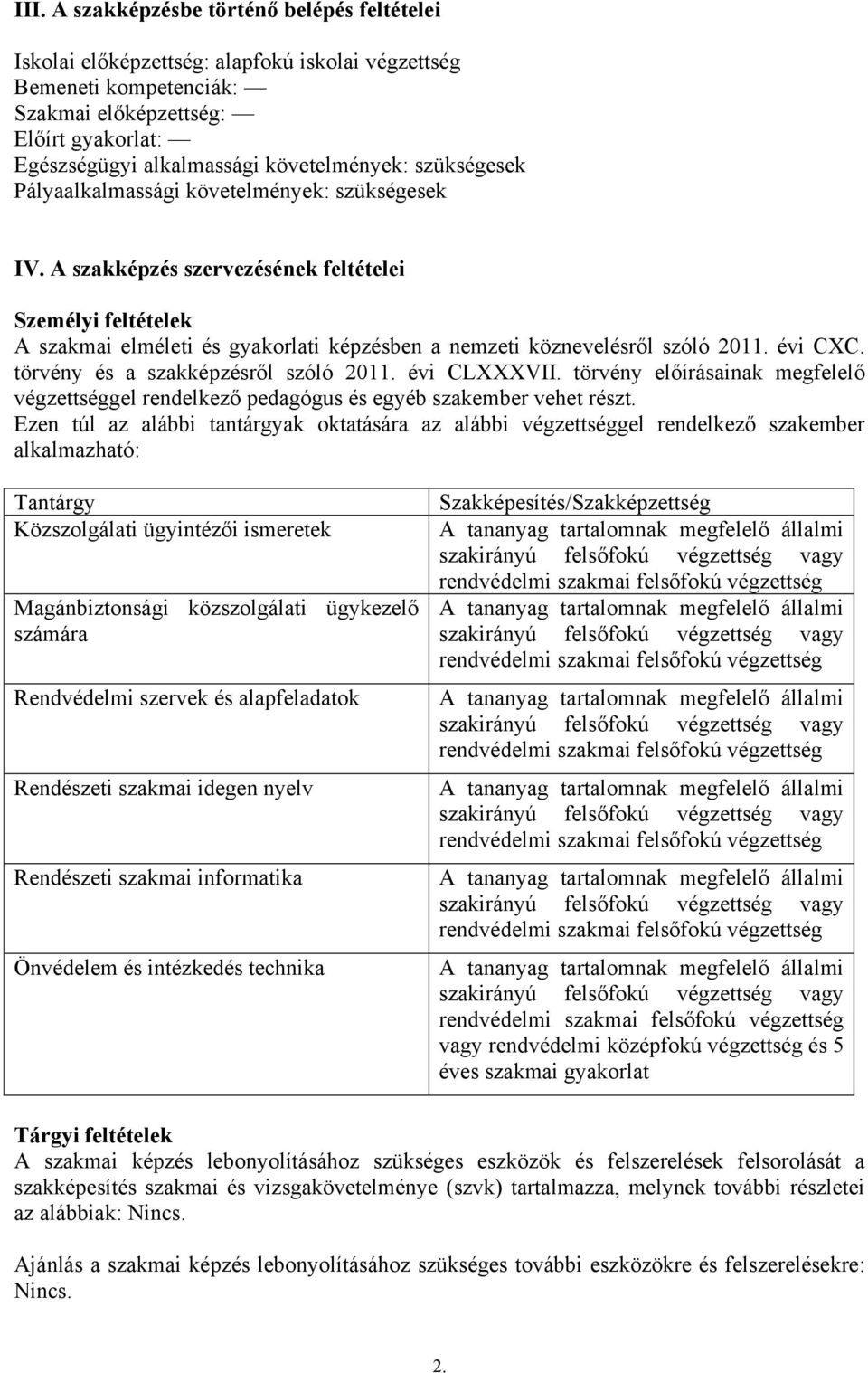 III. A szakképzésbe történő belépés feltételei

Iskolai előképzettség: alapfokú iskolai végzettség
Bemeneti kompetenciák: —
Szakmai előképzettség: —
Előírt gyakorlat: —
Egészségügyi alkalmassági követelmények: szükségesek
Pályaalkalmassági követelmények: szükségesek

IV. A szakképzés szervezésének feltételei

Személyi feltételek
A szakmai elméleti és gyakorlati képzésben a nemzeti köznevelésről szóló 2011. évi CXC. törvény és a szakképzésről szóló 2011. évi CLXXXVII. törvény előírásainak megfelelő végzettséggel rendelkező pedagógus és egyéb szakember vehet részt.
Ezen túl az alábbi tantárgyak oktatására az alábbi végzettséggel rendelkező szakember alkalmazható:

| Tantárgy | Szakképesítés/Szakképzettség |
|---|---|
| Közszolgálati ügyintézői ismeretek | A tananyag tartalomnak megfelelő állalmi szakirányú felsőfokú végzettség vagy rendvédelmi szakmai felsőfokú végzettség |
| Magánbiztonsági közszolgálati ügykezelő számára | A tananyag tartalomnak megfelelő állalmi szakirányú felsőfokú végzettség vagy rendvédelmi szakmai felsőfokú végzettség |
| Rendvédelmi szervek és alapfeladatok | A tananyag tartalomnak megfelelő állalmi szakirányú felsőfokú végzettség vagy rendvédelmi szakmai felsőfokú végzettség |
| Rendészeti szakmai idegen nyelv | A tananyag tartalomnak megfelelő állalmi szakirányú felsőfokú végzettség vagy rendvédelmi szakmai felsőfokú végzettség |
| Rendészeti szakmai informatika | A tananyag tartalomnak megfelelő állalmi szakirányú felsőfokú végzettség vagy rendvédelmi szakmai felsőfokú végzettség |
| Önvédelem és intézkedés technika | A tananyag tartalomnak megfelelő állalmi szakirányú felsőfokú végzettség vagy rendvédelmi szakmai felsőfokú végzettség vagy rendvédelmi középfokú végzettség és 5 éves szakmai gyakorlat |

Tárgyi feltételek
A szakmai képzés lebonyolításához szükséges eszközök és felszerelések felsorolását a szakképesítés szakmai és vizsgakövetelménye (szvk) tartalmazza, melynek további részletei az alábbiak: Nincs.

Ajánlás a szakmai képzés lebonyolításához szükséges további eszközökre és felszerelésekre: Nincs.

2.